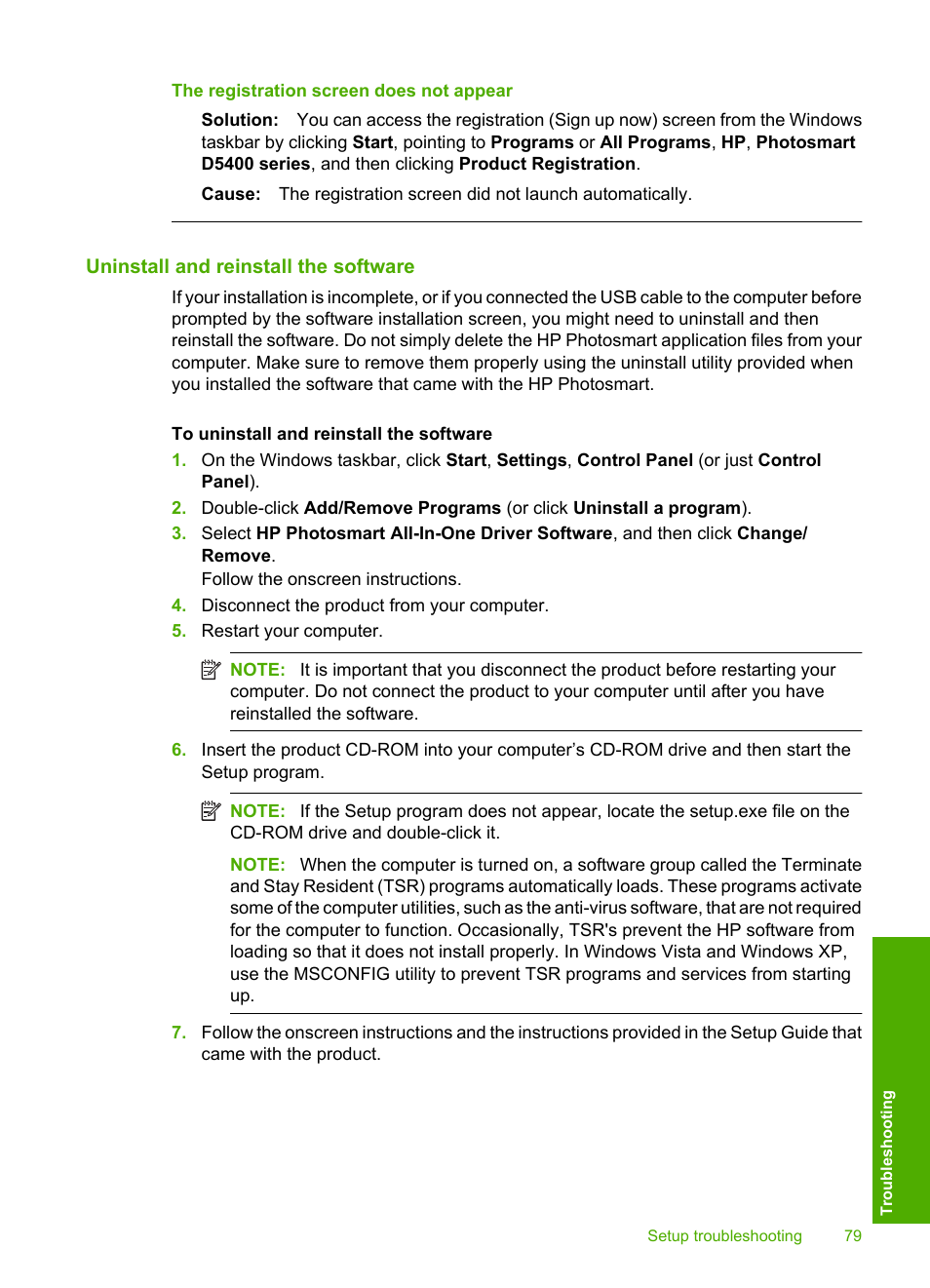 The registration screen does not appear

Solution: You can access the registration (Sign up now) screen from the Windows taskbar by clicking Start, pointing to Programs or All Programs, HP, Photosmart D5400 series, and then clicking Product Registration.

Cause: The registration screen did not launch automatically.

Uninstall and reinstall the software

If your installation is incomplete, or if you connected the USB cable to the computer before prompted by the software installation screen, you might need to uninstall and then reinstall the software. Do not simply delete the HP Photosmart application files from your computer. Make sure to remove them properly using the uninstall utility provided when you installed the software that came with the HP Photosmart.

To uninstall and reinstall the software

1. On the Windows taskbar, click Start, Settings, Control Panel (or just Control Panel).
2. Double-click Add/Remove Programs (or click Uninstall a program).
3. Select HP Photosmart All-In-One Driver Software, and then click Change/Remove.
Follow the onscreen instructions.
4. Disconnect the product from your computer.
5. Restart your computer.

NOTE: It is important that you disconnect the product before restarting your computer. Do not connect the product to your computer until after you have reinstalled the software.

6. Insert the product CD-ROM into your computer's CD-ROM drive and then start the Setup program.

NOTE: If the Setup program does not appear, locate the setup.exe file on the CD-ROM drive and double-click it.

NOTE: When the computer is turned on, a software group called the Terminate and Stay Resident (TSR) programs automatically loads. These programs activate some of the computer utilities, such as the anti-virus software, that are not required for the computer to function. Occasionally, TSR's prevent the HP software from loading so that it does not install properly. In Windows Vista and Windows XP, use the MSCONFIG utility to prevent TSR programs and services from starting up.

7. Follow the onscreen instructions and the instructions provided in the Setup Guide that came with the product.

Troubleshooting

Setup troubleshooting 79